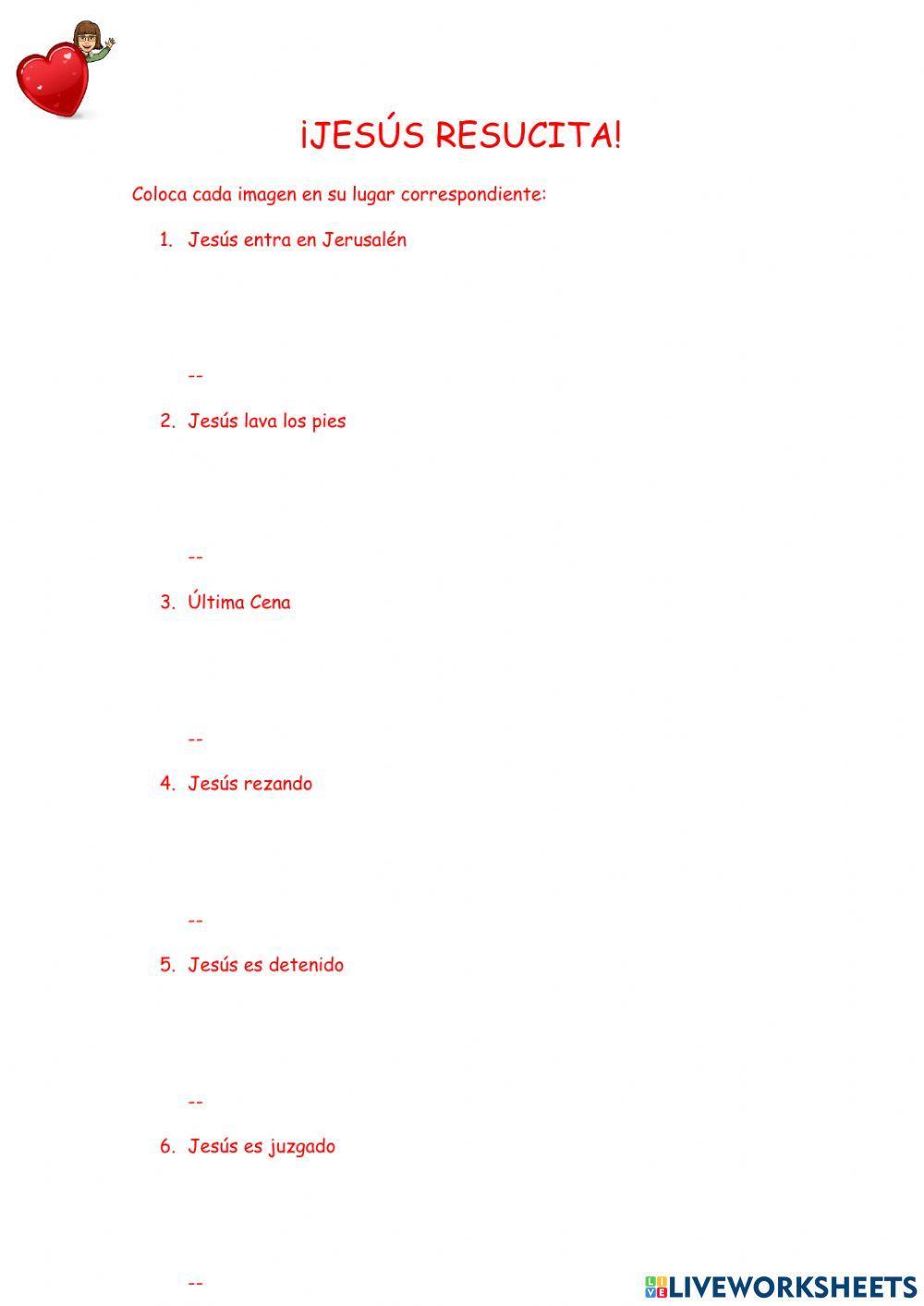 ¡JESÚS RESUCITA!

Coloca cada imagen en su lugar correspondiente:

1. Jesús entra en Jerusalén

--

2. Jesús lava los pies

--

3. Última Cena

--

4. Jesús rezando

--

5. Jesús es detenido

--

6. Jesús es juzgado

--

LIVEWORKSHEETS